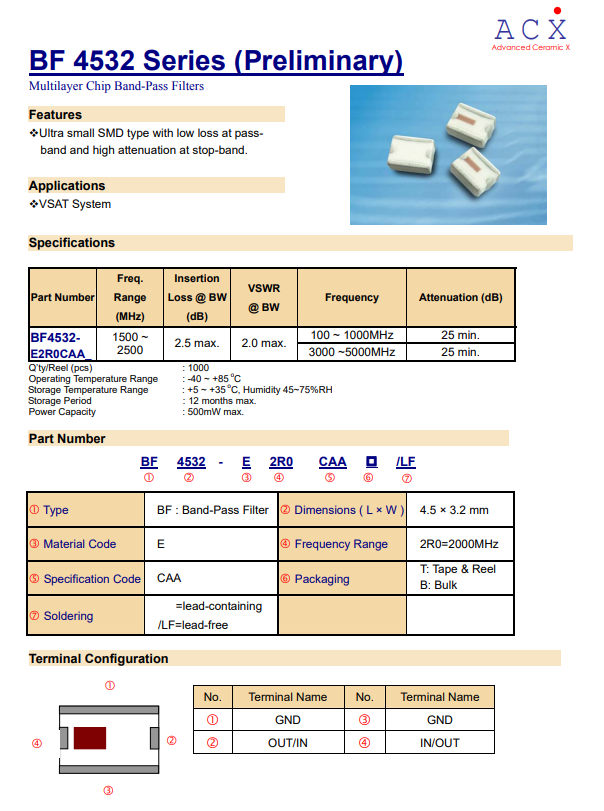 ACX
Advanced Ceramic X

BF 4532 Series (Preliminary)

Multilayer Chip Band-Pass Filters

Features

❖Ultra small SMD type with low loss at pass-band and high attenuation at stop-band.

Applications

❖VSAT System

Specifications

| Part Number | Freq. Range (MHz) | Insertion Loss @ BW (dB) | VSWR @ BW | Frequency | Attenuation (dB) |
|---|---|---|---|---|---|
| BF4532-E2R0CAA_ | 1500 ~ 2500 | 2.5 max. | 2.0 max. | 100 ~ 1000MHz | 25 min. |
| | | | | 3000 ~5000MHz | 25 min. |

Q'ty/Reel (pcs) : 1000
Operating Temperature Range : -40 ~ +85°C
Storage Temperature Range : +5 ~ +35°C, Humidity 45~75%RH
Storage Period : 12 months max.
Power Capacity : 500mW max.

Part Number

BF 4532 - E 2R0 CAA □ /LF
① ② ③ ④ ⑤ ⑥ ⑦

| ① Type | BF : Band-Pass Filter | ② Dimensions ( L × W ) | 4.5 × 3.2 mm |
|---|---|---|---|
| ③ Material Code | E | ④ Frequency Range | 2R0=2000MHz |
| ⑤ Specification Code | CAA | ⑥ Packaging | T: Tape & Reel B: Bulk |
| ⑦ Soldering | =lead-containing /LF=lead-free | | |

Terminal Configuration

①
④ ②
③

| No. | Terminal Name | No. | Terminal Name |
|---|---|---|---|
| ① | GND | ③ | GND |
| ② | OUT/IN | ④ | IN/OUT |